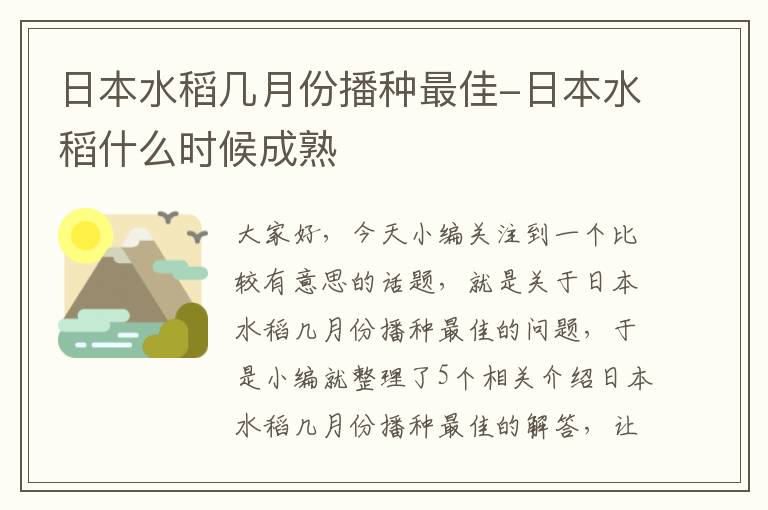 日本水稻几月份播种最佳-日本水稻什么时候成熟

大家好，今天小编关注到一个比较有意思的话题，就是关于日本水稻几月份播种最佳的问题，于是小编就整理了5个相关介绍日本水稻几月份播种最佳的解答，让